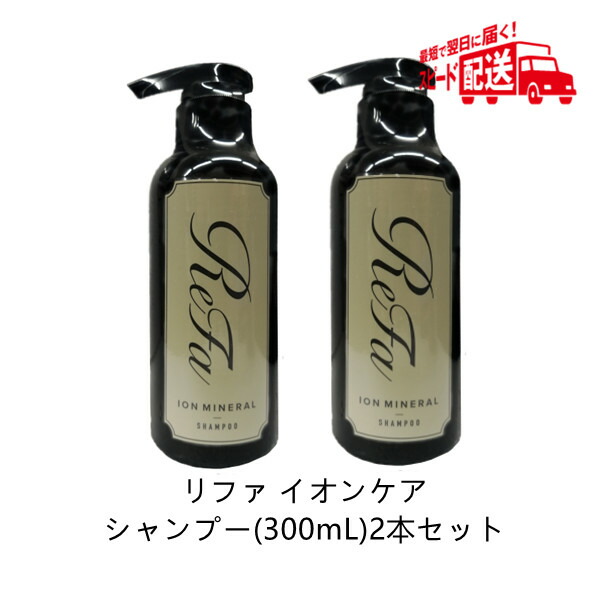 最短で翌日に届く!
スピード配送

ReFa
ION MINERAL
SHAMPOO

ReFa
ION MINERAL
SHAMPOO

リファ イオンケア
シャンプー(300mL)2本セット